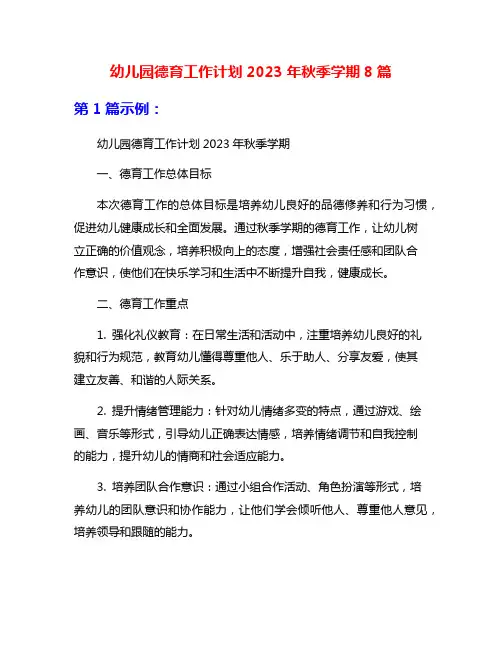 幼儿园德育工作计划 2023 年秋季学期 8 篇

第 1 篇示例：

幼儿园德育工作计划 2023 年秋季学期

一、德育工作总体目标

本次德育工作的总体目标是培养幼儿良好的品德修养和行为习惯，促进幼儿健康成长和全面发展。通过秋季学期的德育工作，让幼儿树立正确的价值观念，培养积极向上的态度，增强社会责任感和团队合作意识，使他们在快乐学习和生活中不断提升自我，健康成长。

二、德育工作重点

1. 强化礼仪教育：在日常生活和活动中，注重培养幼儿良好的礼貌和行为规范，教育幼儿懂得尊重他人、乐于助人、分享友爱，使其建立友善、和谐的人际关系。

2. 提升情绪管理能力：针对幼儿情绪多变的特点，通过游戏、绘画、音乐等形式，引导幼儿正确表达情感，培养情绪调节和自我控制的能力，提升幼儿的情商和社会适应能力。

3. 培养团队合作意识：通过小组合作活动、角色扮演等形式，培养幼儿的团队意识和协作能力，让他们学会倾听他人、尊重他人意见，培养领导和跟随的能力。